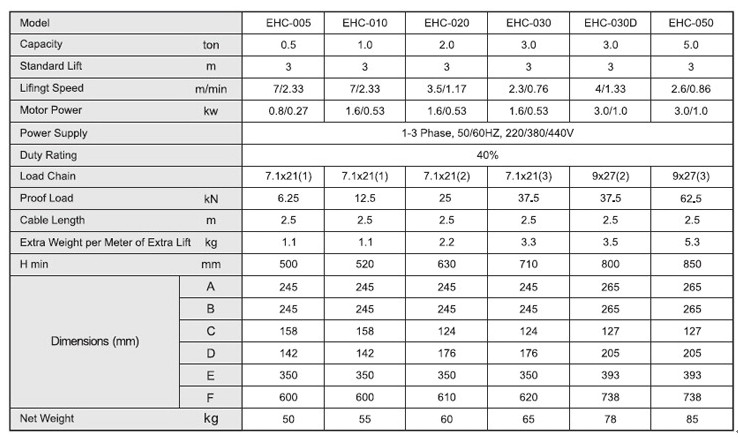 | Model | | EHC-005 | EHC-010 | EHC-020 | EHC-030 | EHC-030D | EHC-050 |
|---|---|---|---|---|---|---|---|
| Capacity | ton | 0.5 | 1.0 | 2.0 | 3.0 | 3.0 | 5.0 |
| Standard Lift | m | 3 | 3 | 3 | 3 | 3 | 3 |
| Lifingt Speed | m/min | 7/2.33 | 7/2.33 | 3.5/1.17 | 2.3/0.76 | 4/1.33 | 2.6/0.86 |
| Motor Power | kw | 0.8/0.27 | 1.6/0.53 | 1.6/0.53 | 1.6/0.53 | 3.0/1.0 | 3.0/1.0 |
| Power Supply | | 1-3 Phase, 50/60HZ, 220/380/440V | | | | | |
| Duty Rating | | 40% | | | | | |
| Load Chain | | 7.1x21(1) | 7.1x21(1) | 7.1x21(2) | 7.1x21(3) | 9x27(2) | 9x27(3) |
| Proof Load | kN | 6.25 | 12.5 | 25 | 37.5 | 37.5 | 62.5 |
| Cable Length | m | 2.5 | 2.5 | 2.5 | 2.5 | 2.5 | 2.5 |
| Extra Weight per Meter of Extra Lift | kg | 1.1 | 1.1 | 2.2 | 3.3 | 3.5 | 5.3 |
| H min | mm | 500 | 520 | 630 | 710 | 800 | 850 |
| Dimensions (mm) | A | 245 | 245 | 245 | 245 | 265 | 265 |
| | B | 245 | 245 | 245 | 245 | 265 | 265 |
| | C | 158 | 158 | 124 | 124 | 127 | 127 |
| | D | 142 | 142 | 176 | 176 | 205 | 205 |
| | E | 350 | 350 | 350 | 350 | 393 | 393 |
| | F | 600 | 600 | 610 | 620 | 738 | 738 |
| Net Weight | kg | 50 | 55 | 60 | 65 | 78 | 85 |